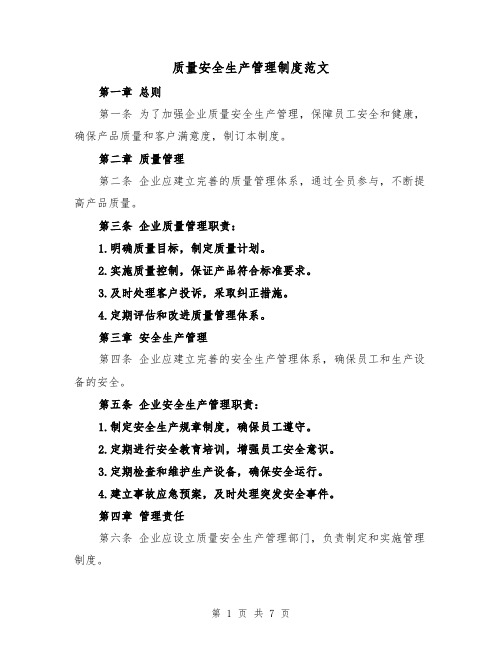 质量安全生产管理制度范文

第一章 总则

第一条 为了加强企业质量安全生产管理，保障员工安全和健康，确保产品质量和客户满意度，制订本制度。

第二章 质量管理

第二条 企业应建立完善的质量管理体系，通过全员参与，不断提高产品质量。

第三条 企业质量管理职责：

1.明确质量目标，制定质量计划。

2.实施质量控制，保证产品符合标准要求。

3.及时处理客户投诉，采取纠正措施。

4.定期评估和改进质量管理体系。

第三章 安全生产管理

第四条 企业应建立完善的安全生产管理体系，确保员工和生产设备的安全。

第五条 企业安全生产管理职责：

1.制定安全生产规章制度，确保员工遵守。

2.定期进行安全教育培训，增强员工安全意识。

3.定期检查和维护生产设备，确保安全运行。

4.建立事故应急预案，及时处理突发安全事件。

第四章 管理责任

第六条 企业应设立质量安全生产管理部门，负责制定和实施管理制度。

第 1 页 共 7 页